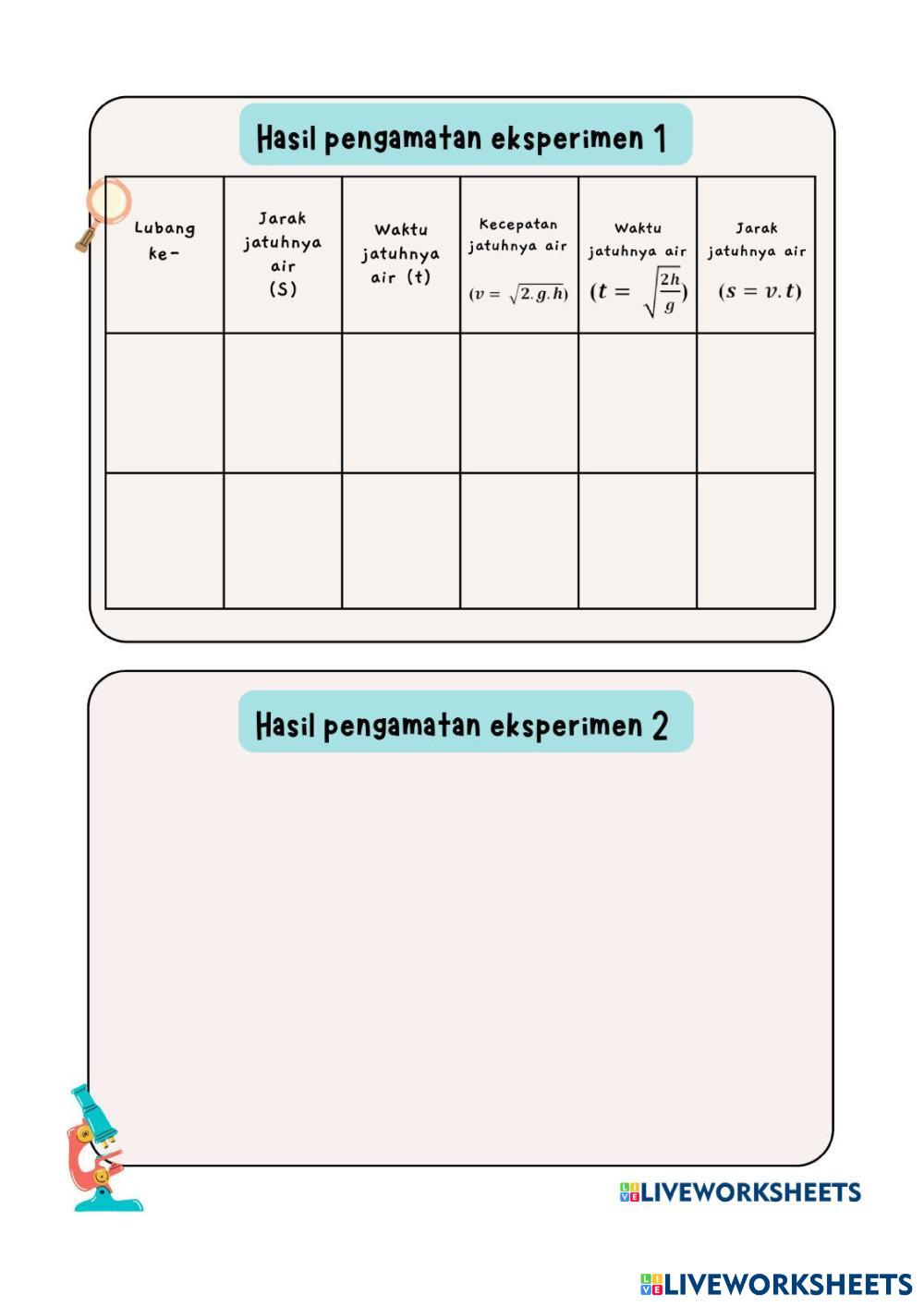 Hasil pengamatan eksperimen 1

| Lubang ke- | Jarak jatuhnya air (S) | Waktu jatuhnya air (t) | Kecepatan jatuhnya air $(v = \sqrt{2.g.h})$ | Waktu jatuhnya air $(t = \sqrt{\frac{2h}{g}})$ | Jarak jatuhnya air $(s = v.t)$ |
|---|---|---|---|---|---|
| | | | | | |
| | | | | | |

Hasil pengamatan eksperimen 2

LIVEWORKSHEETS